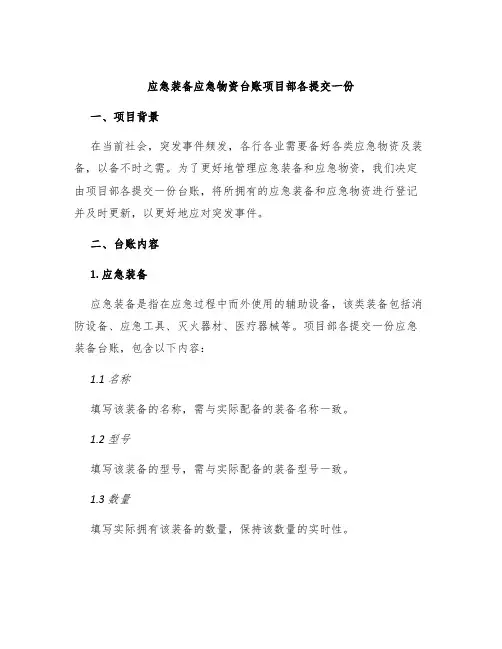 应急装备应急物资台账项目部各提交一份

一、项目背景

在当前社会，突发事件频发，各行各业需要备好各类应急物资及装备，以备不时之需。为了更好地管理应急装备和应急物资，我们决定由项目部各提交一份台账，将所拥有的应急装备和应急物资进行登记并及时更新，以更好地应对突发事件。

二、台账内容

1. 应急装备

应急装备是指在应急过程中而外使用的辅助设备，该类装备包括消防设备、应急工具、灭火器材、医疗器械等。项目部各提交一份应急装备台账，包含以下内容：

1.1 名称

填写该装备的名称，需与实际配备的装备名称一致。

1.2 型号

填写该装备的型号，需与实际配备的装备型号一致。

1.3 数量

填写实际拥有该装备的数量，保持该数量的实时性。